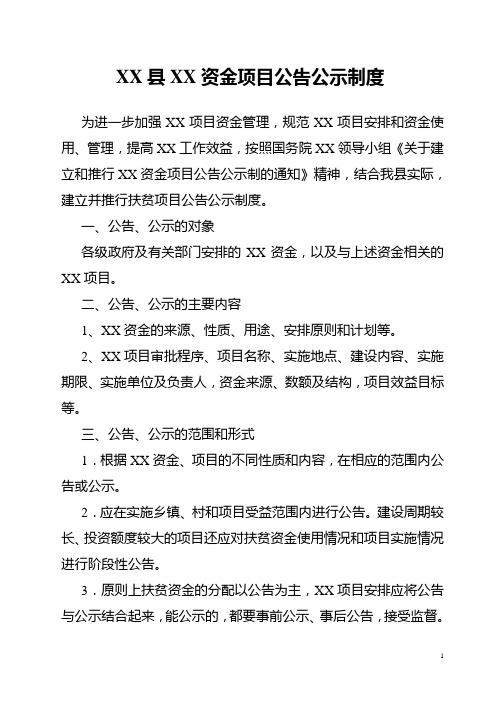 XX 县 XX 资金项目公告公示制度

为进一步加强 XX 项目资金管理，规范 XX 项目安排和资金使用、管理，提高 XX 工作效益，按照国务院 XX 领导小组《关于建立和推行 XX 资金项目公告公示制的通知》精神，结合我县实际，建立并推行扶贫项目公告公示制度。

一、公告、公示的对象

各级政府及有关部门安排的 XX 资金，以及与上述资金相关的 XX 项目。

二、公告、公示的主要内容

1、XX 资金的来源、性质、用途、安排原则和计划等。

2、XX 项目审批程序、项目名称、实施地点、建设内容、实施期限、实施单位及负责人，资金来源、数额及结构，项目效益目标等。

三、公告、公示的范围和形式

1．根据 XX 资金、项目的不同性质和内容，在相应的范围内公告或公示。

2．应在实施乡镇、村和项目受益范围内进行公告。建设周期较长、投资额度较大的项目还应对扶贫资金使用情况和项目实施情况进行阶段性公告。

3．原则上扶贫资金的分配以公告为主，XX 项目安排应将公告与公示结合起来，能公示的，都要事前公示、事后公告，接受监督。

1